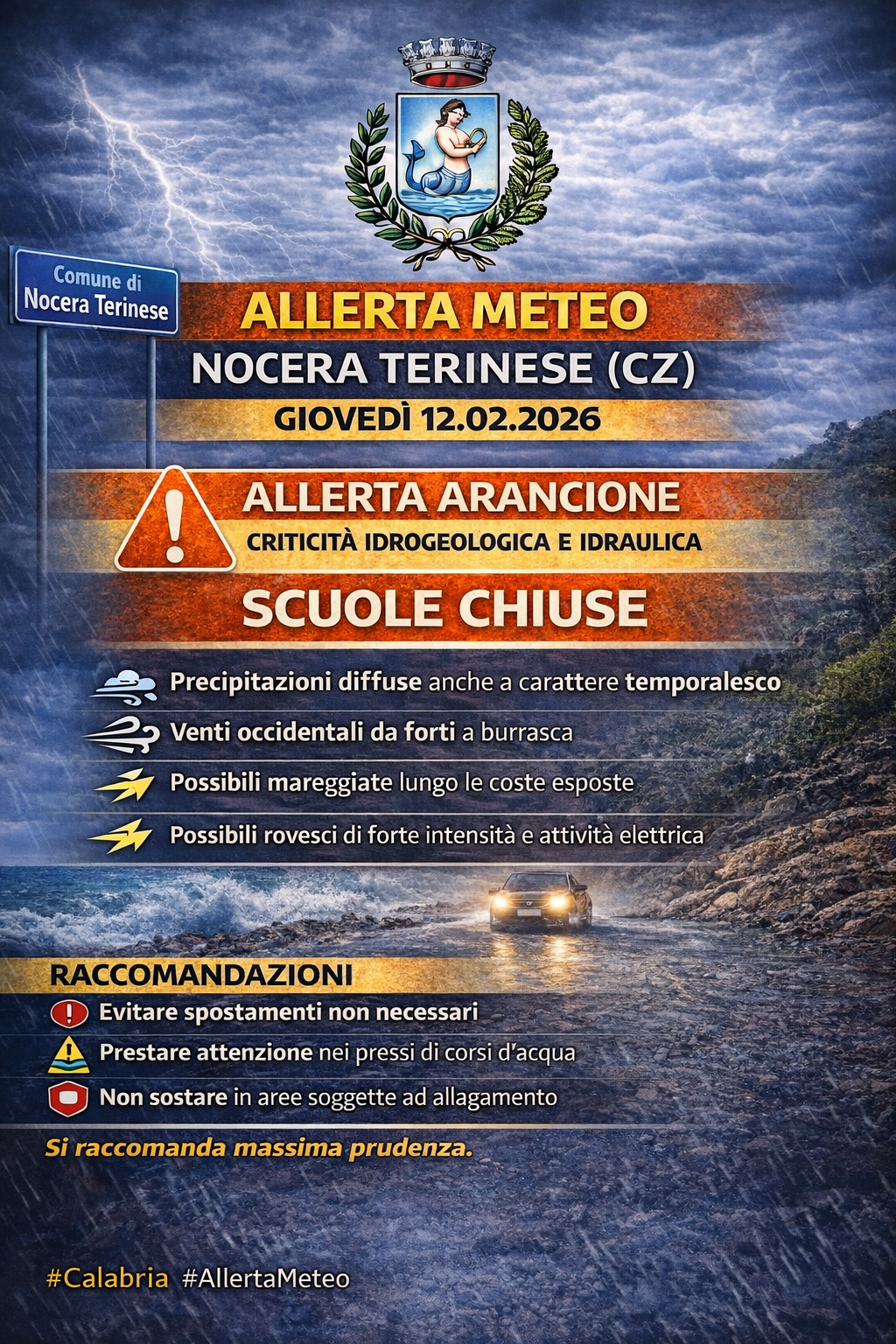 Comune di
Nocera Terinese

ALLERTA METEO
NOCERA TERINESE (CZ)
GIOVEDÌ 12.02.2026

ALLERTA ARANCIONE
CRITICITÀ IDROGEOLOGICA E IDRAULICA

SCUOLE CHIUSE

Precipitazioni diffuse anche a carattere temporalesco
Venti occidentali da forti a burrasca
Possibili mareggiate lungo le coste esposte
Possibili rovesci di forte intensità e attività elettrica

RACCOMANDAZIONI
Evitare spostamenti non necessari
Prestare attenzione nei pressi di corsi d'acqua
Non sostare in aree soggette ad allagamento

Si raccomanda massima prudenza.

#Calabria #AllertaMeteo